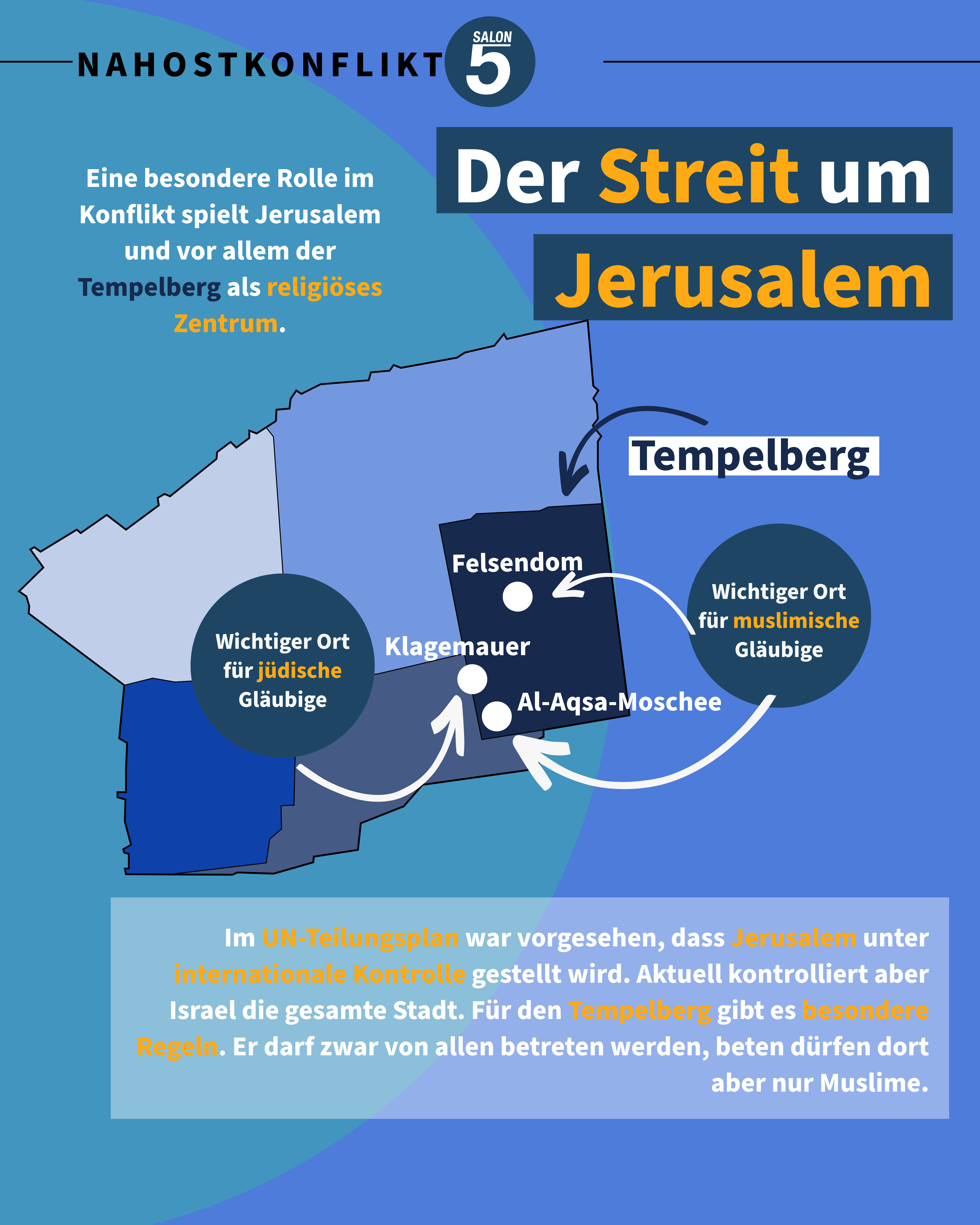 NAHOSTKONFLIKT

SALON 5

Der Streit um Jerusalem

Eine besondere Rolle im Konflikt spielt Jerusalem und vor allem der Tempelberg als religiöses Zentrum.

Tempelberg

Felsendom

Klagemauer

Al-Aqsa-Moschee

Wichtiger Ort für jüdische Gläubige

Wichtiger Ort für muslimische Gläubige

Im UN-Teilungsplan war vorgesehen, dass Jerusalem unter internationale Kontrolle gestellt wird. Aktuell kontrolliert aber Israel die gesamte Stadt. Für den Tempelberg gibt es besondere Regeln. Er darf zwar von allen betreten werden, beten dürfen dort aber nur Muslime.